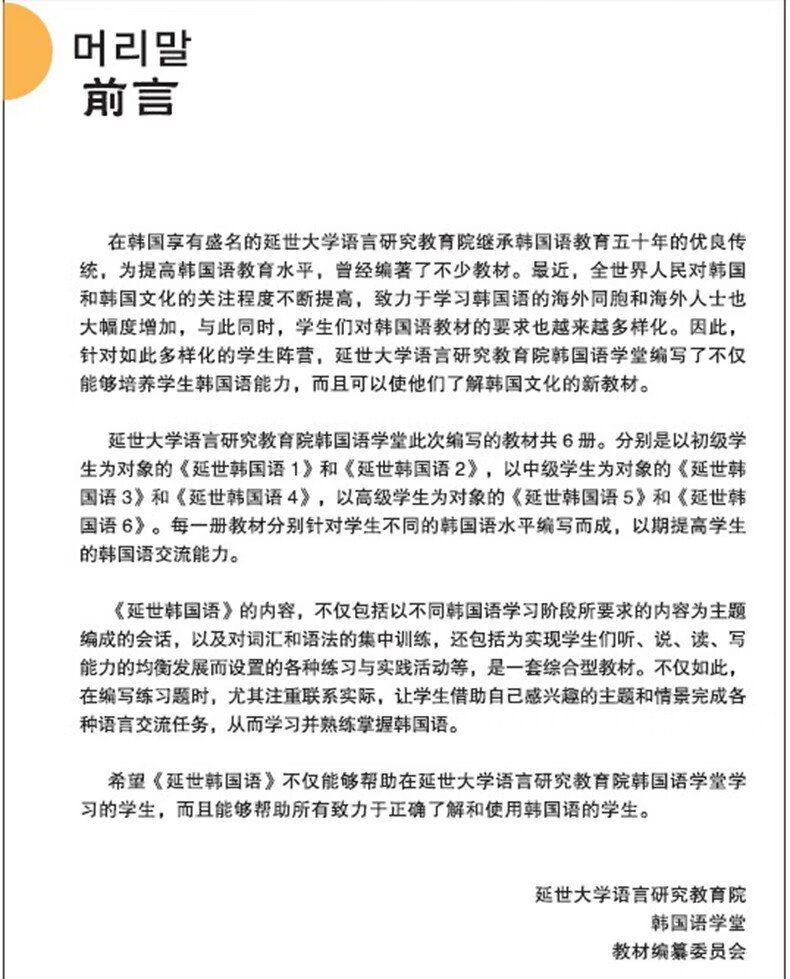 머리말
前言

在韩国享有盛名的延世大学语言研究教育院继承韩国语教育五十年的优良传统，为提高韩国语教育水平，曾经编著了不少教材。最近，全世界人民对韩国和韩国文化的关注程度不断提高，致力于学习韩国语的海外同胞和海外人士也大幅度增加，与此同时，学生们对韩国语教材的要求也越来越多样化。因此，针对如此多样化的学生阵营，延世大学语言研究教育院韩国语学堂编写了不仅能够培养学生韩国语能力，而且可以使他们了解韩国文化的新教材。

延世大学语言研究教育院韩国语学堂此次编写的教材共 6 册。分别是以初级学生为对象的《延世韩国语 1》和《延世韩国语 2》，以中级学生为对象的《延世韩国语 3》和《延世韩国语 4》，以高级学生为对象的《延世韩国语 5》和《延世韩国语 6》。每一册教材分别针对学生不同的韩国语水平编写而成，以期提高学生的韩国语交流能力。

《延世韩国语》的内容，不仅包括以不同韩国语学习阶段所要求的内容为主题编成的会话，以及对词汇和语法的集中训练，还包括为实现学生们听、说、读、写能力的均衡发展而设置的各种练习与实践活动等，是一套综合型教材。不仅如此，在编写练习题时，尤其注重联系实际，让学生借助自己感兴趣的主题和情景完成各种语言交流任务，从而学习并熟练掌握韩国语。

希望《延世韩国语》不仅能够帮助在延世大学语言研究教育院韩国语学堂学习的学生，而且能够帮助所有致力于正确了解和使用韩国语的学生。

延世大学语言研究教育院
韩国语学堂
教材编纂委员会